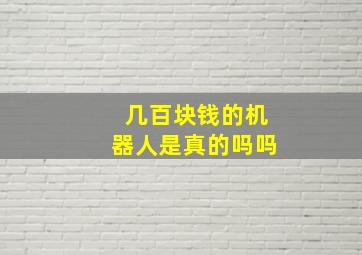 几百块钱的机器人是真的吗吗